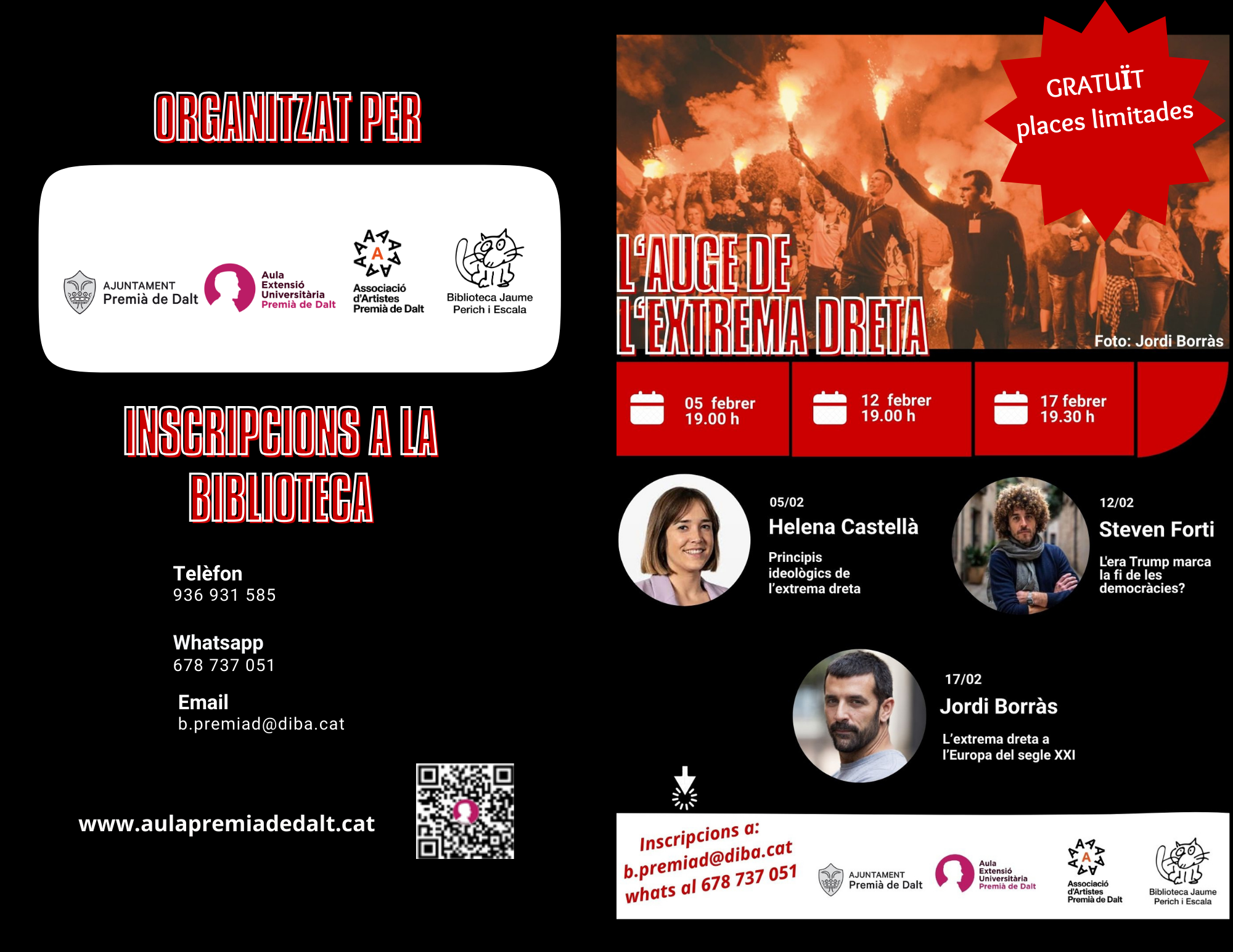 ORGANITZAT PER

AJUNTAMENT Premià de Dalt

Aula Extensió Universitària Premià de Dalt

Associació d'Artistes Premià de Dalt

Biblioteca Jaume Perich i Escala

INSCRIPCIONS A LA BIBLIOTECA

Telèfon
936 931 585

Whatsapp
678 737 051

Email
b.premiad@diba.cat

www.aulapremiadedalt.cat

GRATUÏT
places limitades

L'AUGE DE L'EXTREMA DRETA

Foto: Jordi Borràs

05 febrer
19.00 h

12 febrer
19.00 h

17 febrer
19.30 h

05/02
Helena Castellà
Principis ideològics de l'extrema dreta

12/02
Steven Forti
L'era Trump marca la fi de les democràcies?

17/02
Jordi Borràs
L'extrema dreta a l'Europa del segle XXI

Inscripcions a:
b.premiad@diba.cat
whats al 678 737 051

AJUNTAMENT Premià de Dalt

Aula Extensió Universitària Premià de Dalt

Associació d'Artistes Premià de Dalt

Biblioteca Jaume Perich i Escala